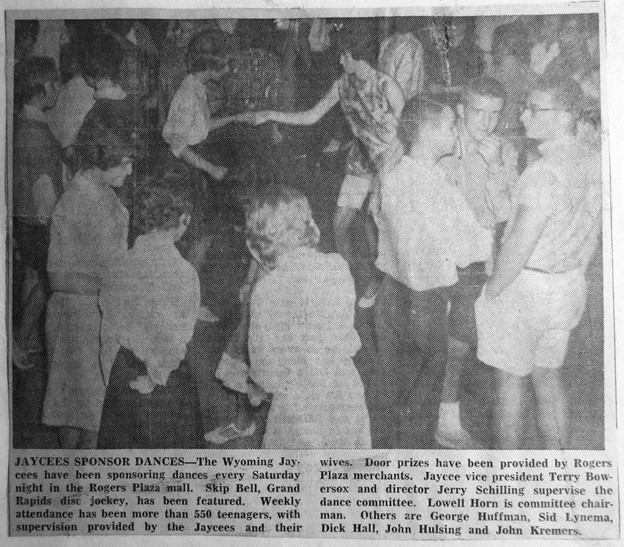 JAYCEES SPONSOR DANCES—The Wyoming Jaycees have been sponsoring dances every Saturday night in the Rogers Plaza mall. Skip Bell, Grand Rapids disc jockey, has been featured. Weekly attendance has been more than 550 teenagers, with supervision provided by the Jaycees and their wives. Door prizes have been provided by Rogers Plaza merchants. Jaycee vice president Terry Bowersox and director Jerry Schilling supervise the dance committee. Lowell Horn is committee chairman. Others are George Huffman, Sid Lynema, Dick Hall, John Hulsing and John Kremers.